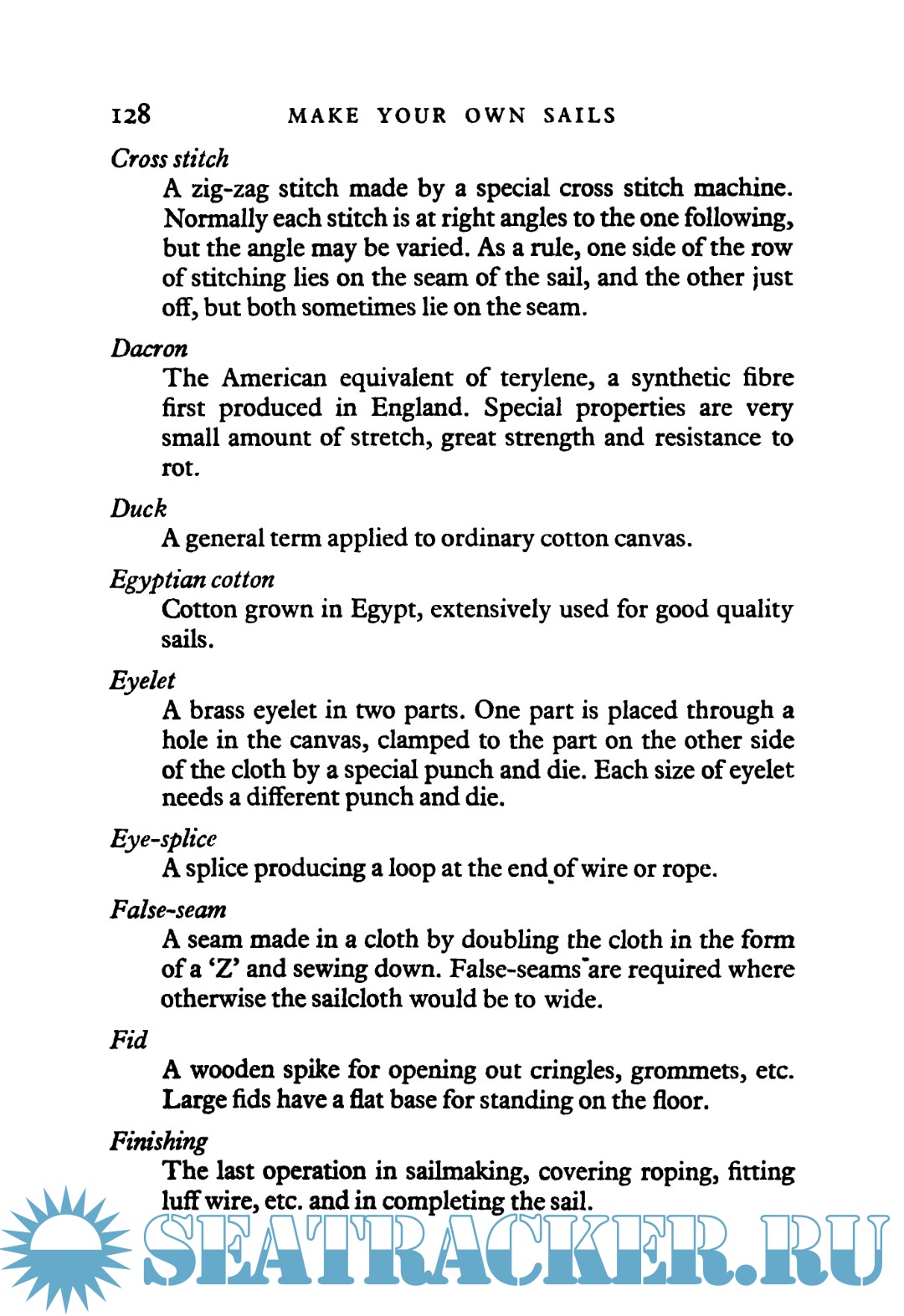 128 MAKE YOUR OWN SAILS

Cross stitch

A zig-zag stitch made by a special cross stitch machine. Normally each stitch is at right angles to the one following, but the angle may be varied. As a rule, one side of the row of stitching lies on the seam of the sail, and the other just off, but both sometimes lie on the seam.

Dacron

The American equivalent of terylene, a synthetic fibre first produced in England. Special properties are very small amount of stretch, great strength and resistance to rot.

Duck

A general term applied to ordinary cotton canvas.

Egyptian cotton

Cotton grown in Egypt, extensively used for good quality sails.

Eyelet

A brass eyelet in two parts. One part is placed through a hole in the canvas, clamped to the part on the other side of the cloth by a special punch and die. Each size of eyelet needs a different punch and die.

Eye-splice

A splice producing a loop at the end of wire or rope.

False-seam

A seam made in a cloth by doubling the cloth in the form of a 'Z' and sewing down. False-seams are required where otherwise the sailcloth would be to wide.

Fid

A wooden spike for opening out cringles, grommets, etc. Large fids have a flat base for standing on the floor.

Finishing

The last operation in sailmaking, covering roping, fitting luff wire, etc. and in completing the sail.

SEATRACKER.RU